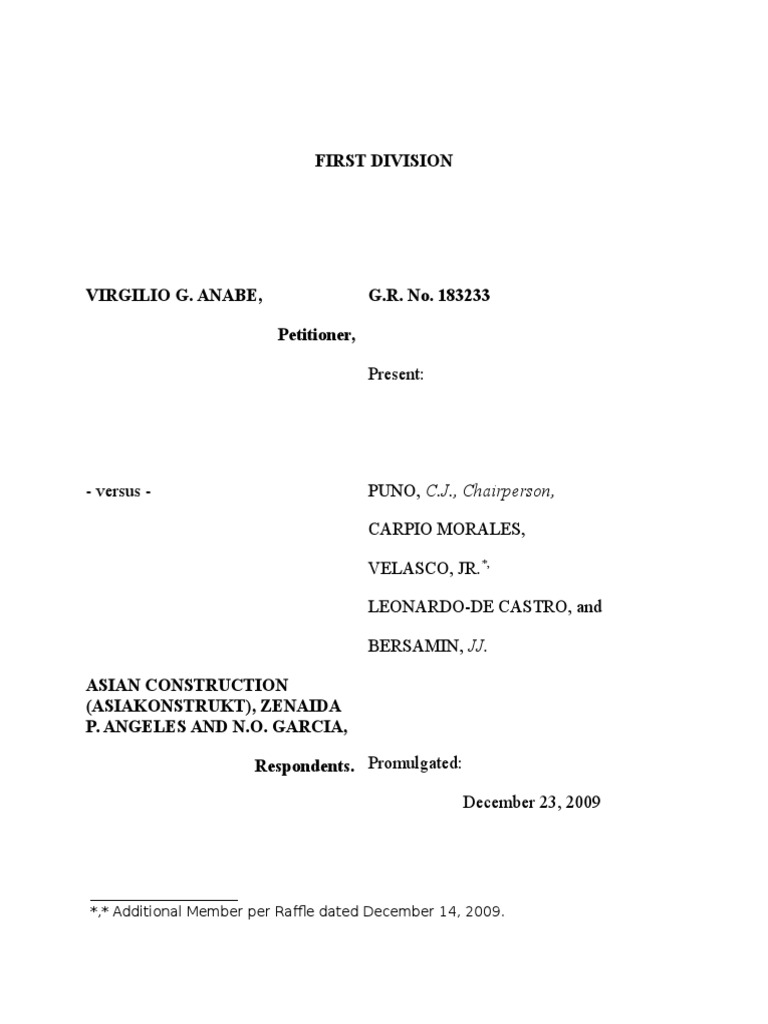 FIRST DIVISION

VIRGILIO G. ANABE,

Petitioner,

- versus -

ASIAN CONSTRUCTION (ASIAKONSTRUKT), ZENAIDA P. ANGELES AND N.O. GARCIA,

Respondents.

G.R. No. 183233

Present:

PUNO, C.J., Chairperson,

CARPIO MORALES,

VELASCO, JR.$^{*,}$

LEONARDO-DE CASTRO, and

BERSAMIN, JJ.

Promulgated:

December 23, 2009

*,* Additional Member per Raffle dated December 14, 2009.